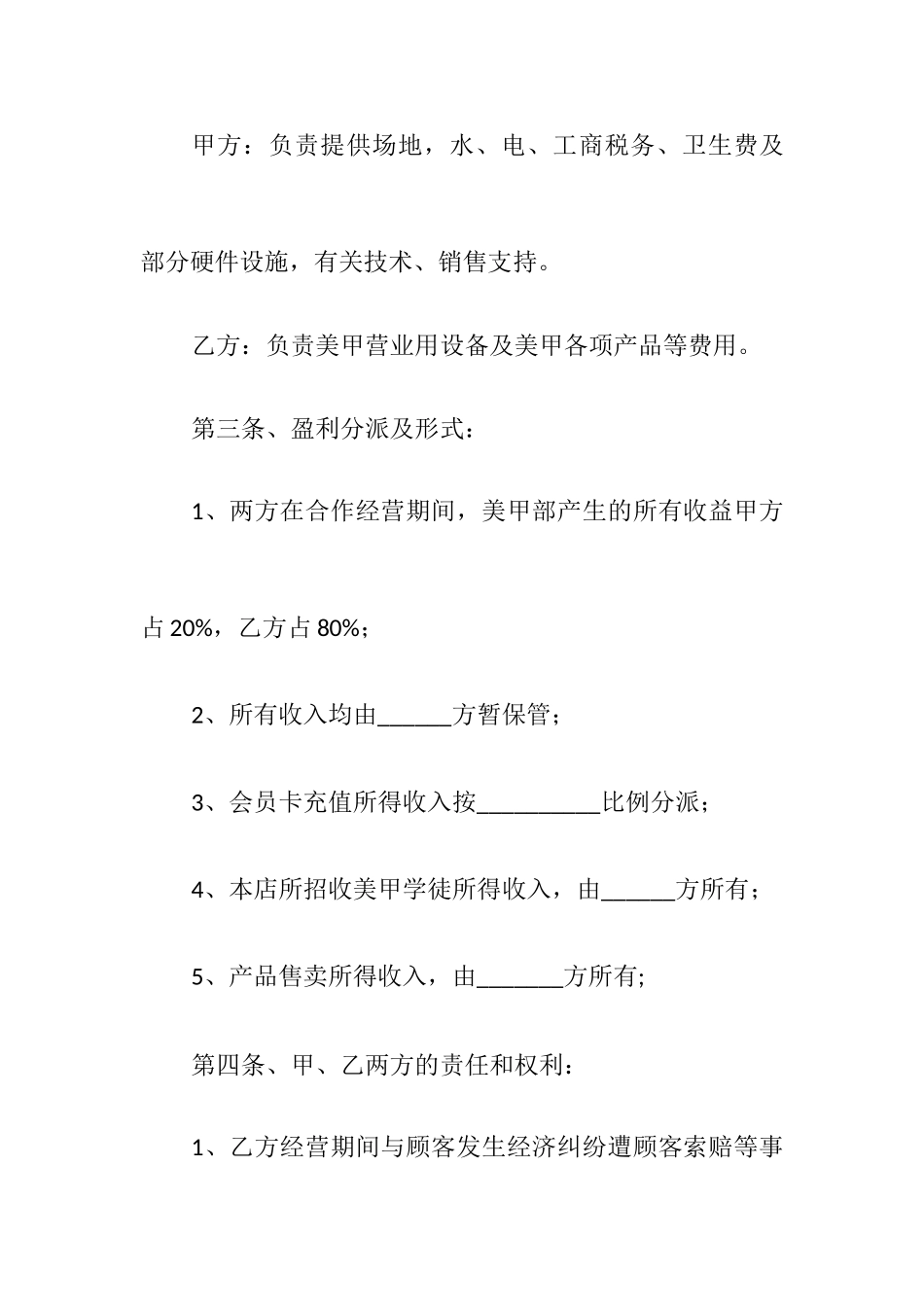 甲方：负责提供场地，水、电、工商税务、卫生费及部分硬件设施，有关技术、销售支持。

乙方：负责美甲营业用设备及美甲各项产品等费用。

第三条、盈利分派及形式：

1、两方在合作经营期间，美甲部产生的所有收益甲方占 20%，乙方占 80%；

2、所有收入均由______方暂保管；

3、会员卡充值所得收入按__________比例分派；

4、本店所招收美甲学徒所得收入，由______方所有；

5、产品售卖所得收入，由_______方所有;

第四条、甲、乙两方的责任和权利：

1、乙方经营期间与顾客发生经济纠纷遭顾客索赔等事